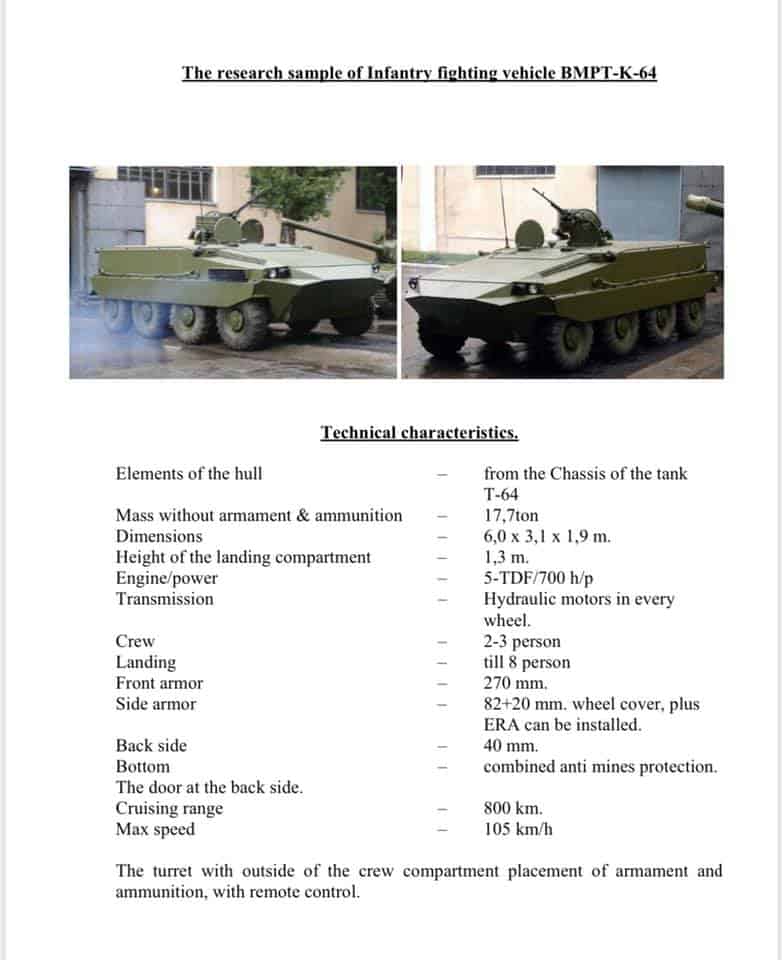 The research sample of Infantry fighting vehicle BMPT-K-64

Technical characteristics.

| | | |
|---|---|---|
| Elements of the hull | – | from the Chassis of the tank T-64 |
| Mass without armament & ammunition | – | 17,7ton |
| Dimensions | – | 6,0 x 3,1 x 1,9 m. |
| Height of the landing compartment | – | 1,3 m. |
| Engine/power | – | 5-TDF/700 h/p |
| Transmission | – | Hydraulic motors in every wheel. |
| Crew | – | 2-3 person |
| Landing | – | till 8 person |
| Front armor | – | 270 mm. |
| Side armor | – | 82+20 mm. wheel cover, plus ERA can be installed. |
| Back side | – | 40 mm. |
| Bottom | – | combined anti mines protection. |
| The door at the back side. | | |
| Cruising range | – | 800 km. |
| Max speed | – | 105 km/h |

The turret with outside of the crew compartment placement of armament and ammunition, with remote control.